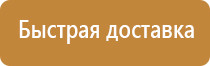 Быстрая доставка